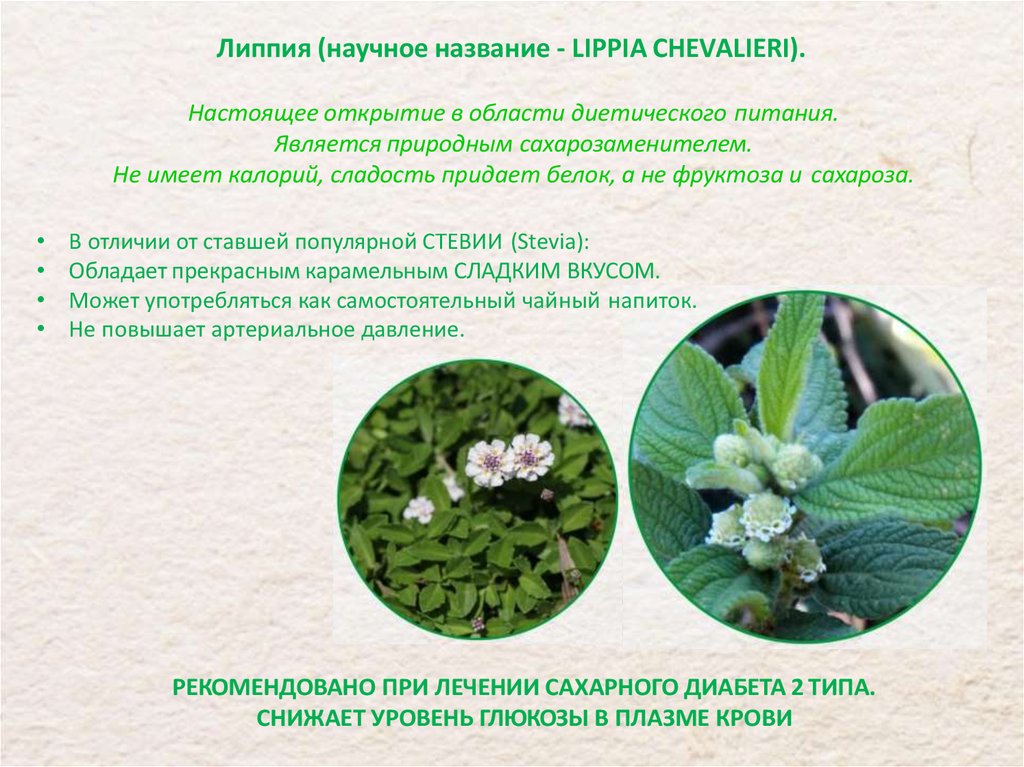 Липпия (научное название - LIPPIA CHEVALIERI).

Настоящее открытие в области диетического питания.
Является природным сахарозаменителем.
Не имеет калорий, сладость придает белок, а не фруктоза и сахароза.

• В отличии от ставшей популярной СТЕВИИ (Stevia):
• Обладает прекрасным карамельным СЛАДКИМ ВКУСОМ.
• Может употребляться как самостоятельный чайный напиток.
• Не повышает артериальное давление.

РЕКОМЕНДОВАНО ПРИ ЛЕЧЕНИИ САХАРНОГО ДИАБЕТА 2 ТИПА.
СНИЖАЕТ УРОВЕНЬ ГЛЮКОЗЫ В ПЛАЗМЕ КРОВИ